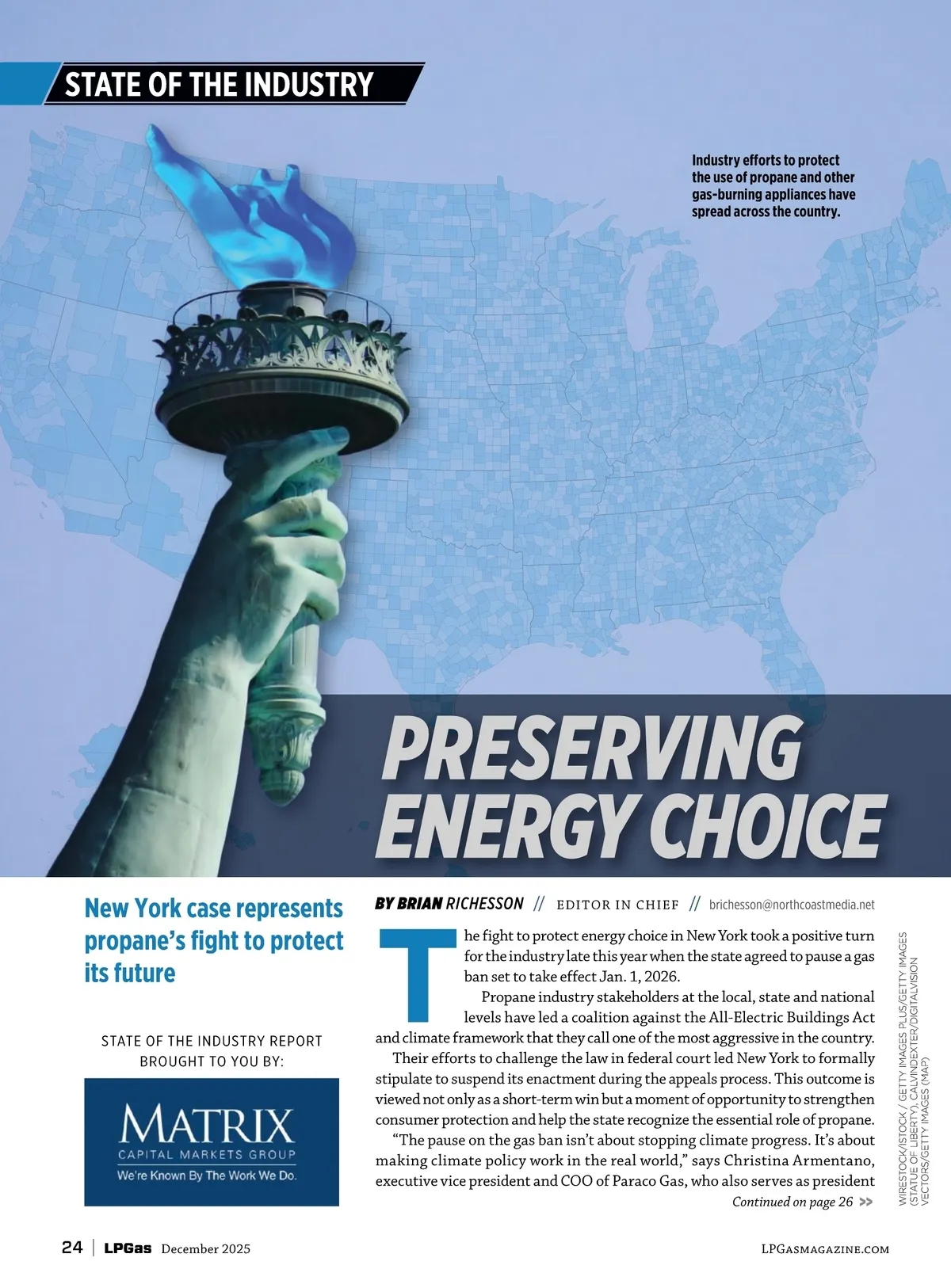 STATE OF THE INDUSTRY

Industry efforts to protect the use of propane and other gas-burning appliances have spread across the country.

PRESERVING ENERGY CHOICE

New York case represents propane's fight to protect its future

STATE OF THE INDUSTRY REPORT BROUGHT TO YOU BY:

MATRIX
CAPITAL MARKETS GROUP
We're Known By The Work We Do.

BY BRIAN RICHESSON // EDITOR IN CHIEF // brichesson@northcoastmedia.net

The fight to protect energy choice in New York took a positive turn for the industry late this year when the state agreed to pause a gas ban set to take effect Jan. 1, 2026.

Propane industry stakeholders at the local, state and national levels have led a coalition against the All-Electric Buildings Act and climate framework that they call one of the most aggressive in the country.

Their efforts to challenge the law in federal court led New York to formally stipulate to suspend its enactment during the appeals process. This outcome is viewed not only as a short-term win but a moment of opportunity to strengthen consumer protection and help the state recognize the essential role of propane.

"The pause on the gas ban isn't about stopping climate progress. It's about making climate policy work in the real world," says Christina Armentano, executive vice president and COO of Paraco Gas, who also serves as president

Continued on page 26 >>

WIRESTOCK/ISTOCK / GETTY IMAGES PLUS/GETTY IMAGES (STATUE OF LIBERTY), CALVINDEXTER/DIGITALVISION VECTORS/GETTY IMAGES (MAP)

24 | LPGas December 2025

LPGASMAGAZINE.COM